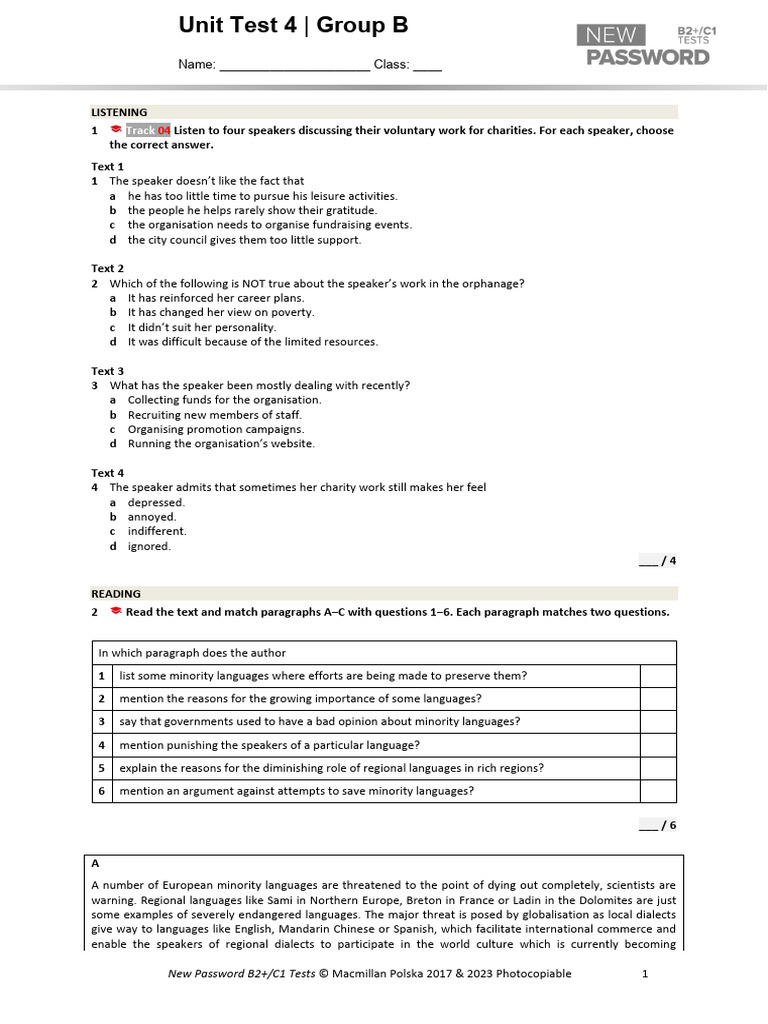 Unit Test 4 | Group B

Name: ____________________ Class: ____

NEW PASSWORD B2+/C1 TESTS

LISTENING

1 Track 04 Listen to four speakers discussing their voluntary work for charities. For each speaker, choose the correct answer.

Text 1
1 The speaker doesn't like the fact that
a he has too little time to pursue his leisure activities.
b the people he helps rarely show their gratitude.
c the organisation needs to organise fundraising events.
d the city council gives them too little support.

Text 2
2 Which of the following is NOT true about the speaker's work in the orphanage?
a It has reinforced her career plans.
b It has changed her view on poverty.
c It didn't suit her personality.
d It was difficult because of the limited resources.

Text 3
3 What has the speaker been mostly dealing with recently?
a Collecting funds for the organisation.
b Recruiting new members of staff.
c Organising promotion campaigns.
d Running the organisation's website.

Text 4
4 The speaker admits that sometimes her charity work still makes her feel
a depressed.
b annoyed.
c indifferent.
d ignored.

___ / 4

READING

2 Read the text and match paragraphs A–C with questions 1–6. Each paragraph matches two questions.

| In which paragraph does the author | | |
|---|---|---|
| 1 | list some minority languages where efforts are being made to preserve them? | |
| 2 | mention the reasons for the growing importance of some languages? | |
| 3 | say that governments used to have a bad opinion about minority languages? | |
| 4 | mention punishing the speakers of a particular language? | |
| 5 | explain the reasons for the diminishing role of regional languages in rich regions? | |
| 6 | mention an argument against attempts to save minority languages? | |

___ / 6

A
A number of European minority languages are threatened to the point of dying out completely, scientists are warning. Regional languages like Sami in Northern Europe, Breton in France or Ladin in the Dolomites are just some examples of severely endangered languages. The major threat is posed by globalisation as local dialects give way to languages like English, Mandarin Chinese or Spanish, which facilitate international commerce and enable the speakers of regional dialects to participate in the world culture which is currently becoming

New Password B2+/C1 Tests © Macmillan Polska 2017 & 2023 Photocopiable 1